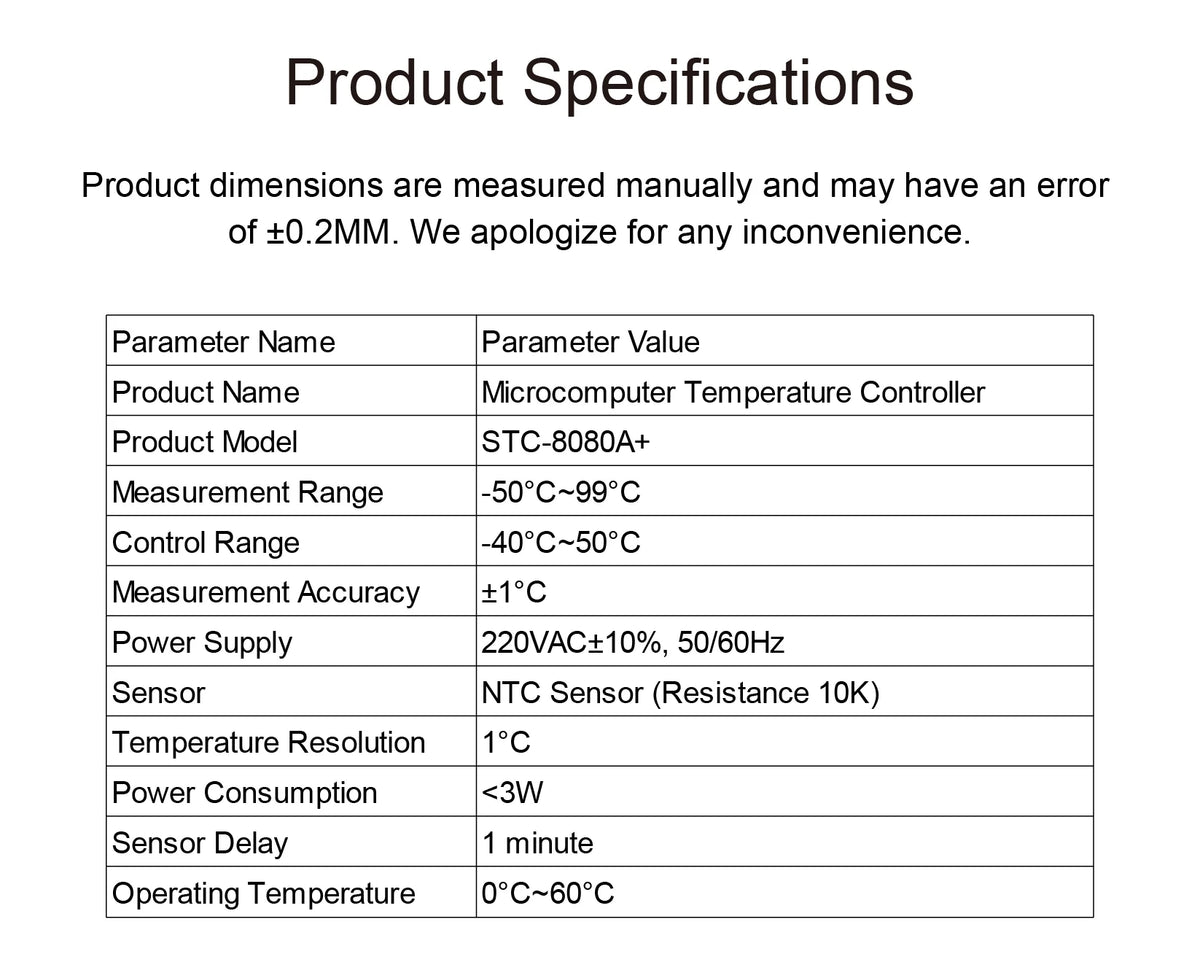 Product Specifications

Product dimensions are measured manually and may have an error of ±0.2MM. We apologize for any inconvenience.

| Parameter Name | Parameter Value |
|---|---|
| Product Name | Microcomputer Temperature Controller |
| Product Model | STC-8080A+ |
| Measurement Range | -50°C~99°C |
| Control Range | -40°C~50°C |
| Measurement Accuracy | ±1°C |
| Power Supply | 220VAC±10%, 50/60Hz |
| Sensor | NTC Sensor (Resistance 10K) |
| Temperature Resolution | 1°C |
| Power Consumption | <3W |
| Sensor Delay | 1 minute |
| Operating Temperature | 0°C~60°C |